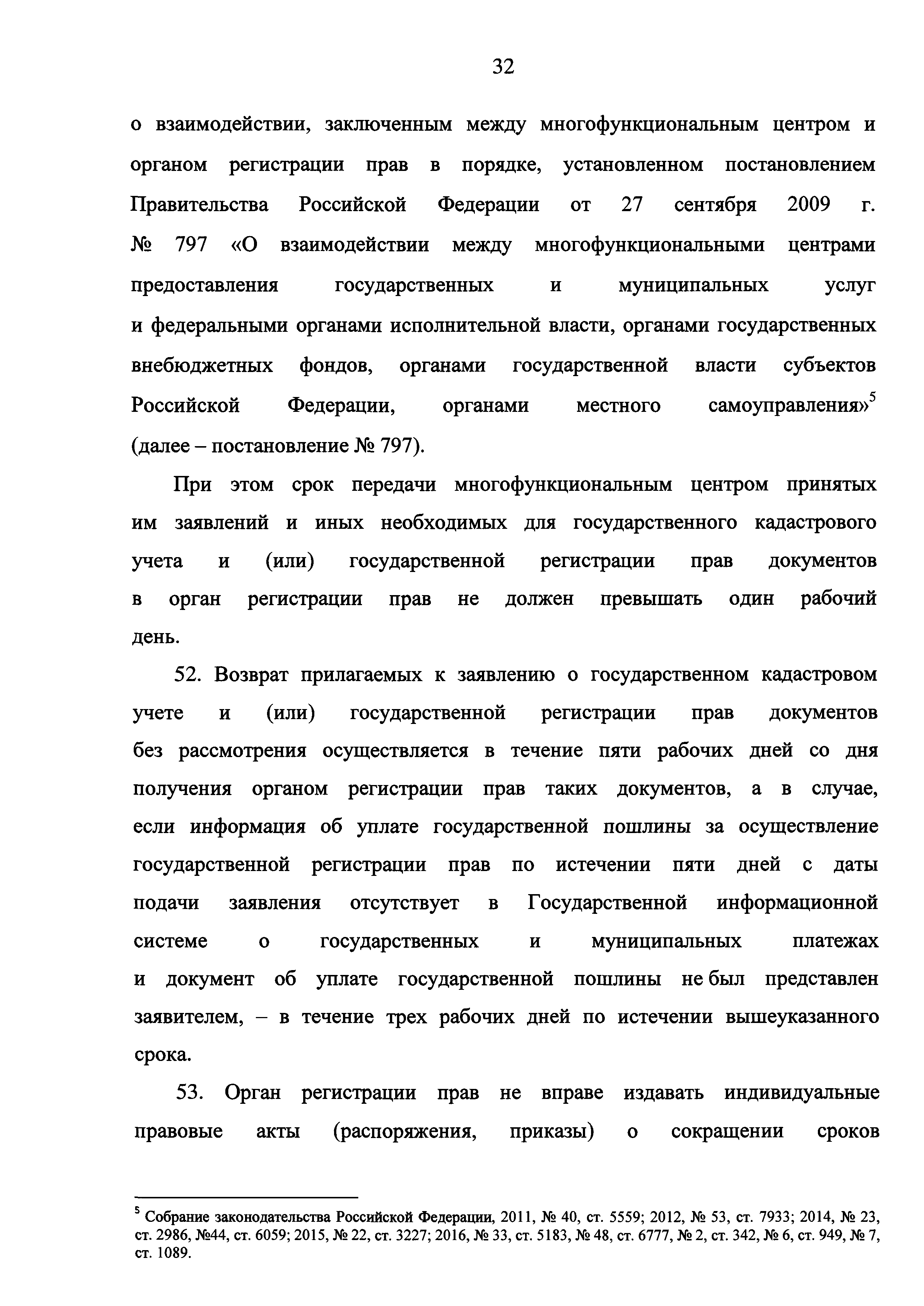 32

о взаимодействии, заключенным между многофункциональным центром и органом регистрации прав в порядке, установленном постановлением Правительства Российской Федерации от 27 сентября 2009 г. № 797 «О взаимодействии между многофункциональными центрами предоставления государственных и муниципальных услуг и федеральными органами исполнительной власти, органами государственных внебюджетных фондов, органами государственной власти субъектов Российской Федерации, органами местного самоуправления»$^5$ (далее – постановление № 797).

При этом срок передачи многофункциональным центром принятых им заявлений и иных необходимых для государственного кадастрового учета и (или) государственной регистрации прав документов в орган регистрации прав не должен превышать один рабочий день.

52. Возврат прилагаемых к заявлению о государственном кадастровом учете и (или) государственной регистрации прав документов без рассмотрения осуществляется в течение пяти рабочих дней со дня получения органом регистрации прав таких документов, а в случае, если информация об уплате государственной пошлины за осуществление государственной регистрации прав по истечении пяти дней с даты подачи заявления отсутствует в Государственной информационной системе о государственных и муниципальных платежах и документ об уплате государственной пошлины не был представлен заявителем, – в течение трех рабочих дней по истечении вышеуказанного срока.

53. Орган регистрации прав не вправе издавать индивидуальные правовые акты (распоряжения, приказы) о сокращении сроков

$^5$ Собрание законодательства Российской Федерации, 2011, № 40, ст. 5559; 2012, № 53, ст. 7933; 2014, № 23, ст. 2986, №44, ст. 6059; 2015, № 22, ст. 3227; 2016, № 33, ст. 5183, № 48, ст. 6777, № 2, ст. 342, № 6, ст. 949, № 7, ст. 1089.